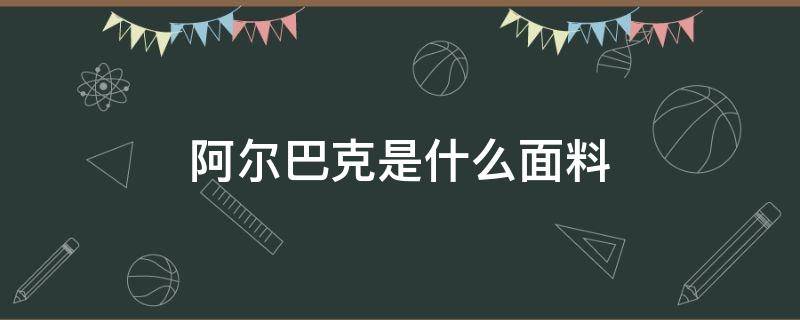 阿尔巴克是什么面料